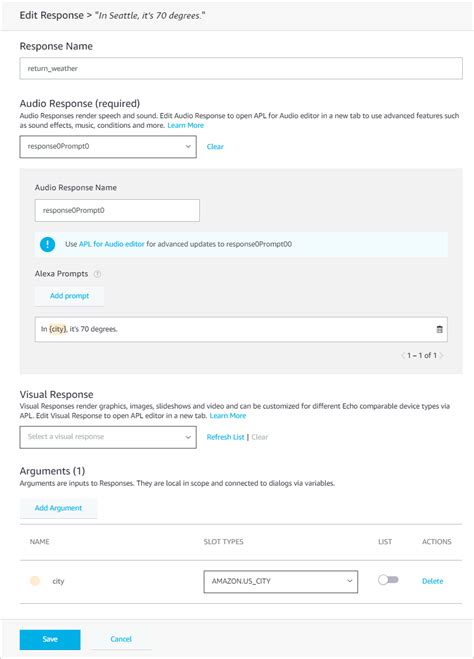 Edit Response > "In Seattle, it's 70 degrees."

Response Name

return_weather

Audio Response (required)

Audio Responses render speech and sound. Edit Audio Response to open APL for Audio editor in a new tab to use advanced features such as sound effects, music, conditions and more. Learn More

response0Prompt0

Clear

Audio Response Name

response0Prompt0

Use APL for Audio editor for advanced updates to response0Prompt00

Alexa Prompts

Add prompt

In {city}, it's 70 degrees.

1 – 1 of 1

Visual Response

Visual Responses render graphics, images, slideshows and video and can be customized for different Echo comparable device types via APL. Edit Visual Response to open APL editor in a new tab. Learn More

Select a visual response

Refresh List | Clear

Arguments (1)

Arguments are inputs to Responses. They are local in scope and connected to dialogs via variables.

Add Argument

| NAME | SLOT TYPES | LIST | ACTIONS |
|---|---|---|---|
| city | AMAZON.US_CITY | | Delete |

Save

Cancel